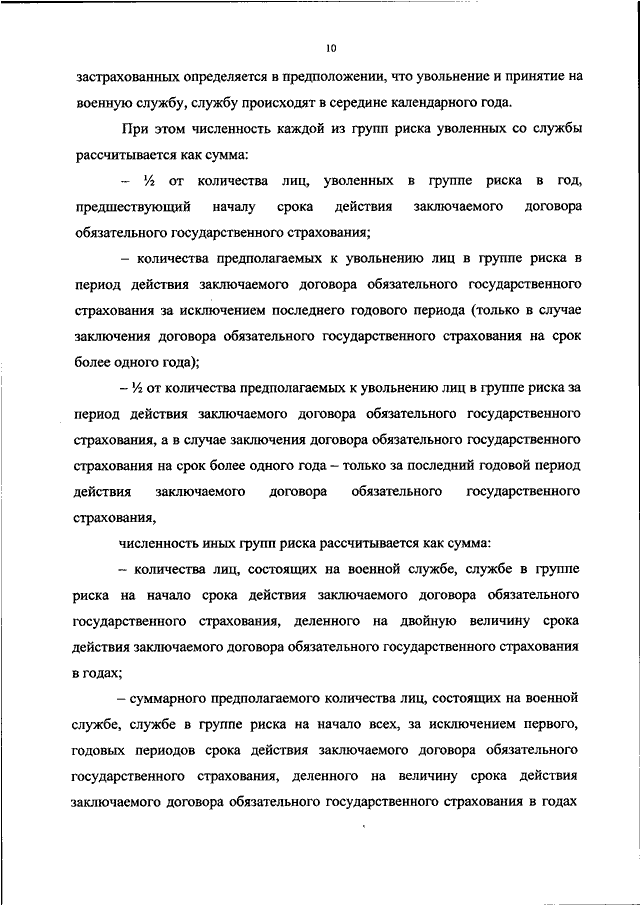 10

застрахованных определяется в предположении, что увольнение и принятие на военную службу, службу происходят в середине календарного года.

При этом численность каждой из групп риска уволенных со службы рассчитывается как сумма:

– ½ от количества лиц, уволенных в группе риска в год, предшествующий началу срока действия заключаемого договора обязательного государственного страхования;

– количества предполагаемых к увольнению лиц в группе риска в период действия заключаемого договора обязательного государственного страхования за исключением последнего годового периода (только в случае заключения договора обязательного государственного страхования на срок более одного года);

– ½ от количества предполагаемых к увольнению лиц в группе риска за период действия заключаемого договора обязательного государственного страхования, а в случае заключения договора обязательного государственного страхования на срок более одного года – только за последний годовой период действия заключаемого договора обязательного государственного страхования,

численность иных групп риска рассчитывается как сумма:

– количества лиц, состоящих на военной службе, службе в группе риска на начало срока действия заключаемого договора обязательного государственного страхования, деленного на двойную величину срока действия заключаемого договора обязательного государственного страхования в годах;

– суммарного предполагаемого количества лиц, состоящих на военной службе, службе в группе риска на начало всех, за исключением первого, годовых периодов срока действия заключаемого договора обязательного государственного страхования, деленного на величину срока действия заключаемого договора обязательного государственного страхования в годах